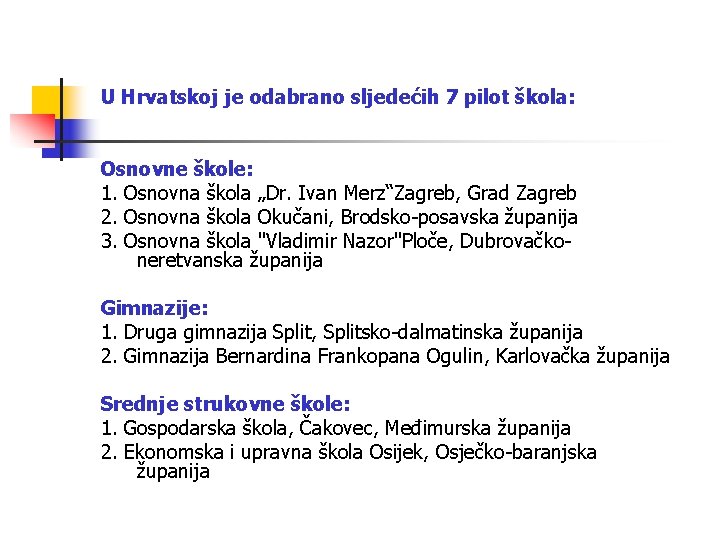 U Hrvatskoj je odabrano sljedećih 7 pilot škola:

Osnovne škole:
1. Osnovna škola „Dr. Ivan Merz“Zagreb, Grad Zagreb
2. Osnovna škola Okučani, Brodsko-posavska županija
3. Osnovna škola "Vladimir Nazor"Ploče, Dubrovačko-neretvanska županija

Gimnazije:
1. Druga gimnazija Split, Splitsko-dalmatinska županija
2. Gimnazija Bernardina Frankopana Ogulin, Karlovačka županija

Srednje strukovne škole:
1. Gospodarska škola, Čakovec, Međimurska županija
2. Ekonomska i upravna škola Osijek, Osječko-baranjska županija